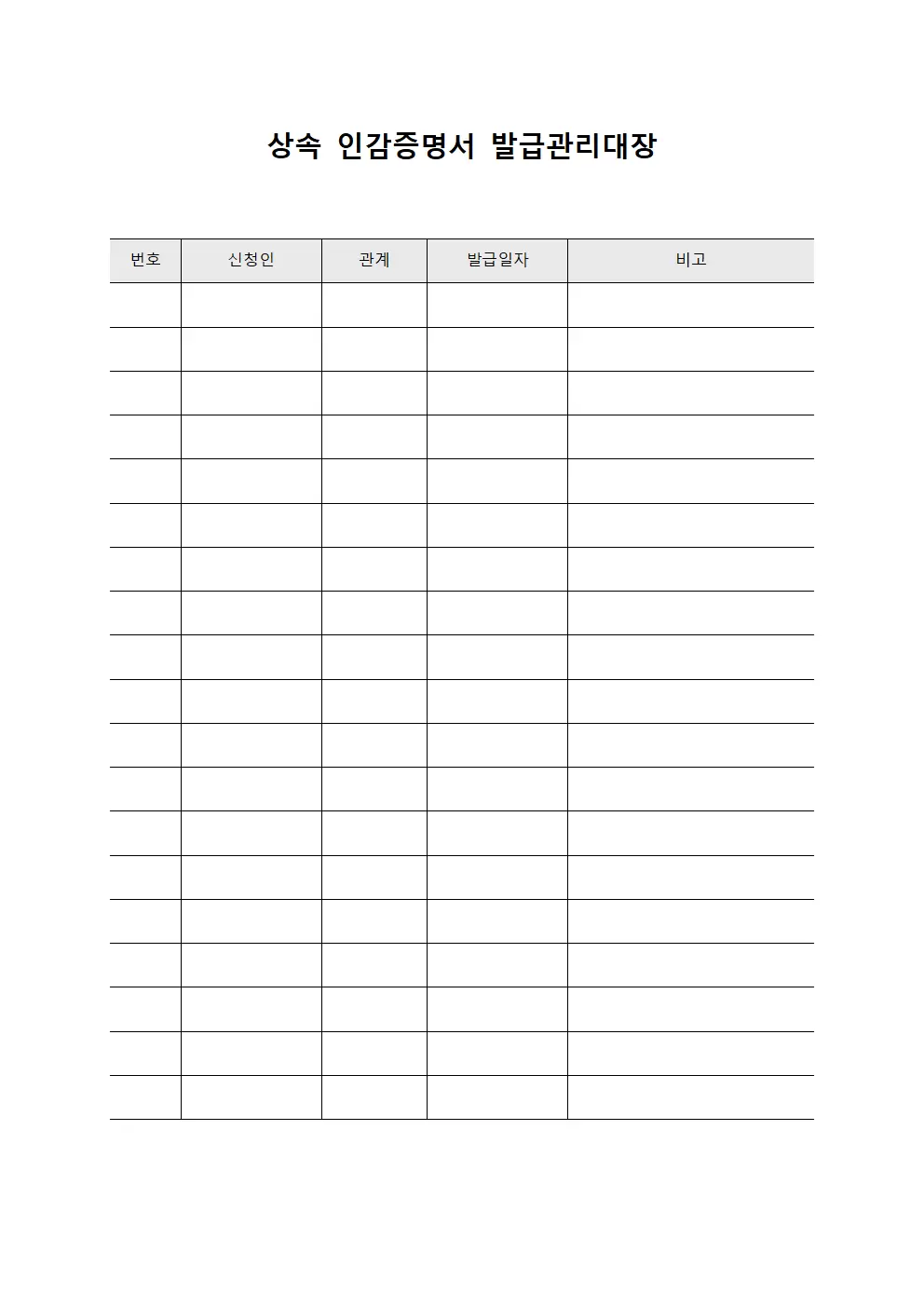 상속 인감증명서 발급관리대장

| 번호 | 신청인 | 관계 | 발급일자 | 비고 |
|---|---|---|---|---|
| | | | | |
| | | | | |
| | | | | |
| | | | | |
| | | | | |
| | | | | |
| | | | | |
| | | | | |
| | | | | |
| | | | | |
| | | | | |
| | | | | |
| | | | | |
| | | | | |
| | | | | |
| | | | | |
| | | | | |
| | | | | |
| | | | | |